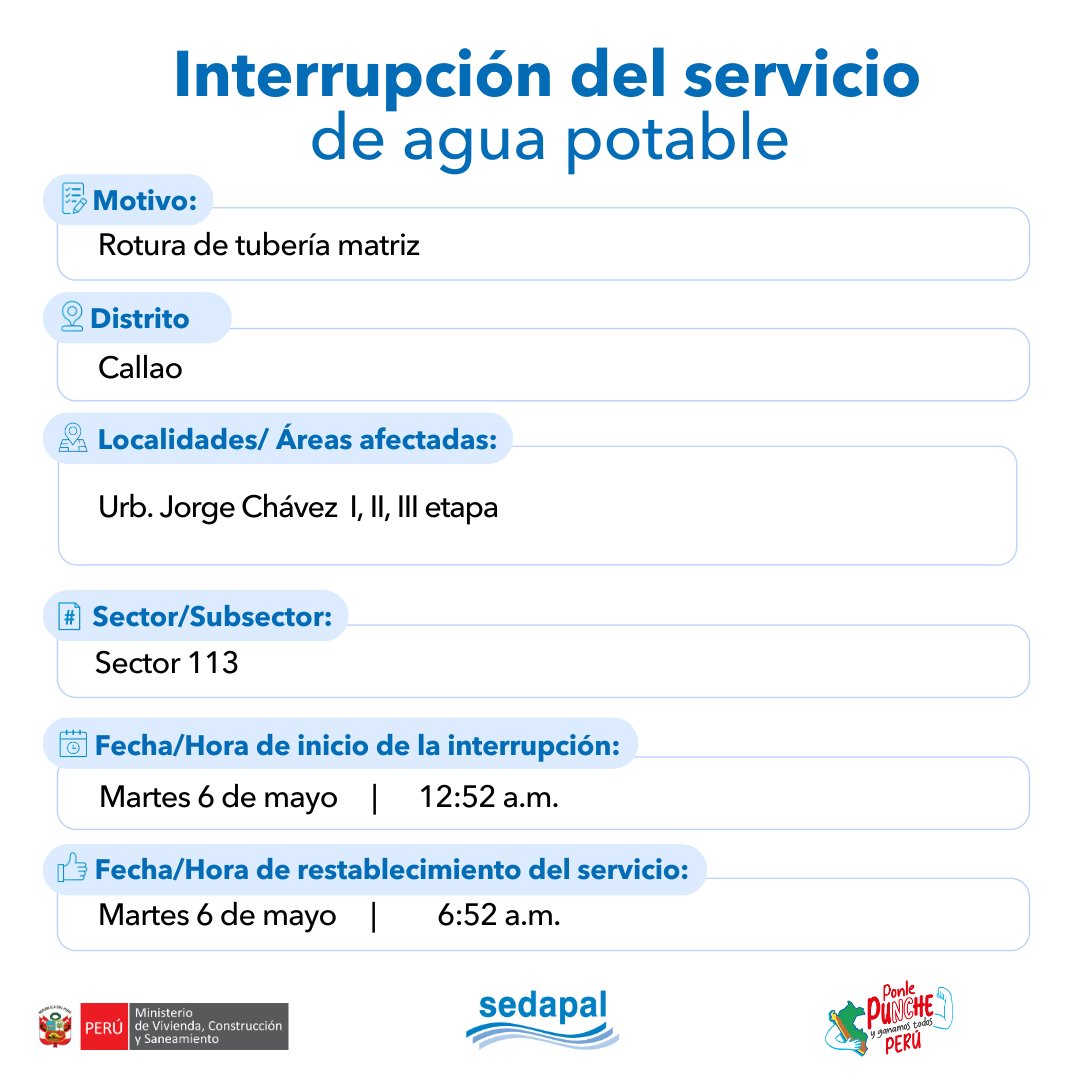 Interrupción del servicio
de agua potable

Motivo:
Rotura de tubería matriz

Distrito
Callao

Localidades/ Áreas afectadas:
Urb. Jorge Chávez I, II, III etapa

Sector/Subsector:
Sector 113

Fecha/Hora de inicio de la interrupción:
Martes 6 de mayo | 12:52 a.m.

Fecha/Hora de restablecimiento del servicio:
Martes 6 de mayo | 6:52 a.m.

PERÚ Ministerio de Vivienda, Construcción y Saneamiento

sedapal

Ponle PUNCHE y ganamos todos PERÚ